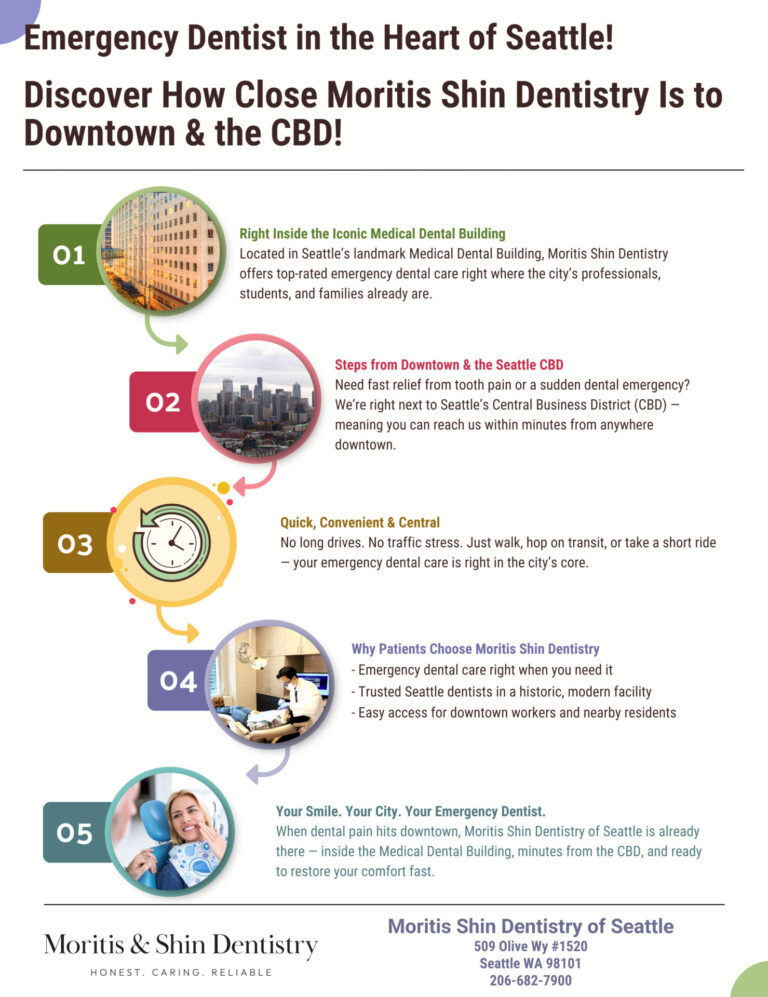 Emergency Dentist in the Heart of Seattle!

Discover How Close Moritis Shin Dentistry Is to Downtown & the CBD!

01

Right Inside the Iconic Medical Dental Building
Located in Seattle's landmark Medical Dental Building, Moritis Shin Dentistry offers top-rated emergency dental care right where the city's professionals, students, and families already are.

02

Steps from Downtown & the Seattle CBD
Need fast relief from tooth pain or a sudden dental emergency? We're right next to Seattle's Central Business District (CBD) — meaning you can reach us within minutes from anywhere downtown.

03

Quick, Convenient & Central
No long drives. No traffic stress. Just walk, hop on transit, or take a short ride — your emergency dental care is right in the city's core.

04

Why Patients Choose Moritis Shin Dentistry
- Emergency dental care right when you need it
- Trusted Seattle dentists in a historic, modern facility
- Easy access for downtown workers and nearby residents

05

Your Smile. Your City. Your Emergency Dentist.
When dental pain hits downtown, Moritis Shin Dentistry of Seattle is already there — inside the Medical Dental Building, minutes from the CBD, and ready to restore your comfort fast.

Moritis & Shin Dentistry
HONEST. CARING. RELIABLE

Moritis Shin Dentistry of Seattle
509 Olive Wy #1520
Seattle WA 98101
206-682-7900